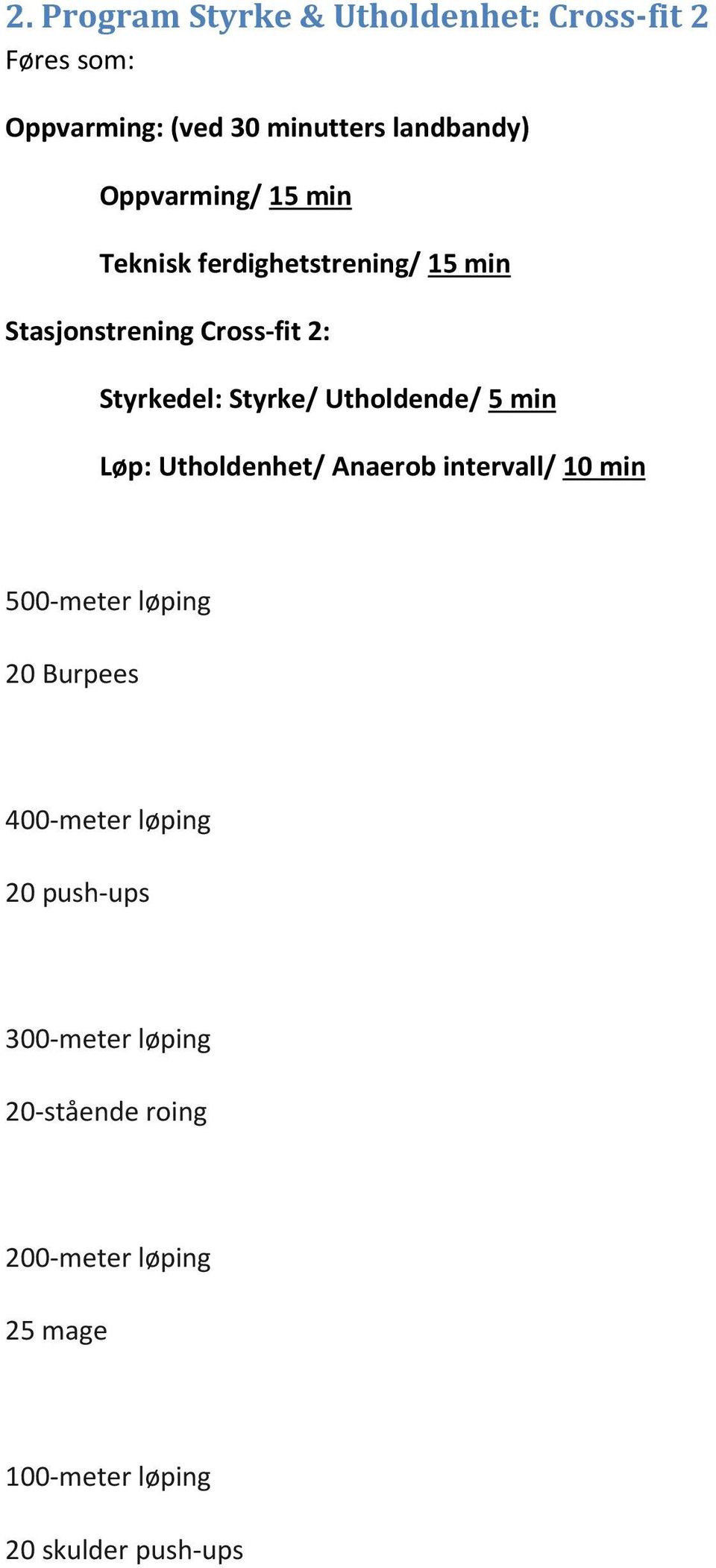 2. Program Styrke & Utholdenhet: Cross-fit 2
Føres som:

Oppvarming: (ved 30 minutters landbandy)

Oppvarming/ 15 min

Teknisk ferdighetstrening/ 15 min

Stasjonstrening Cross-fit 2:

Styrkedel: Styrke/ Utholdende/ 5 min

Løp: Utholdenhet/ Anaerob intervall/ 10 min

500-meter løping

20 Burpees

400-meter løping

20 push-ups

300-meter løping

20-stående roing

200-meter løping

25 mage

100-meter løping

20 skulder push-ups